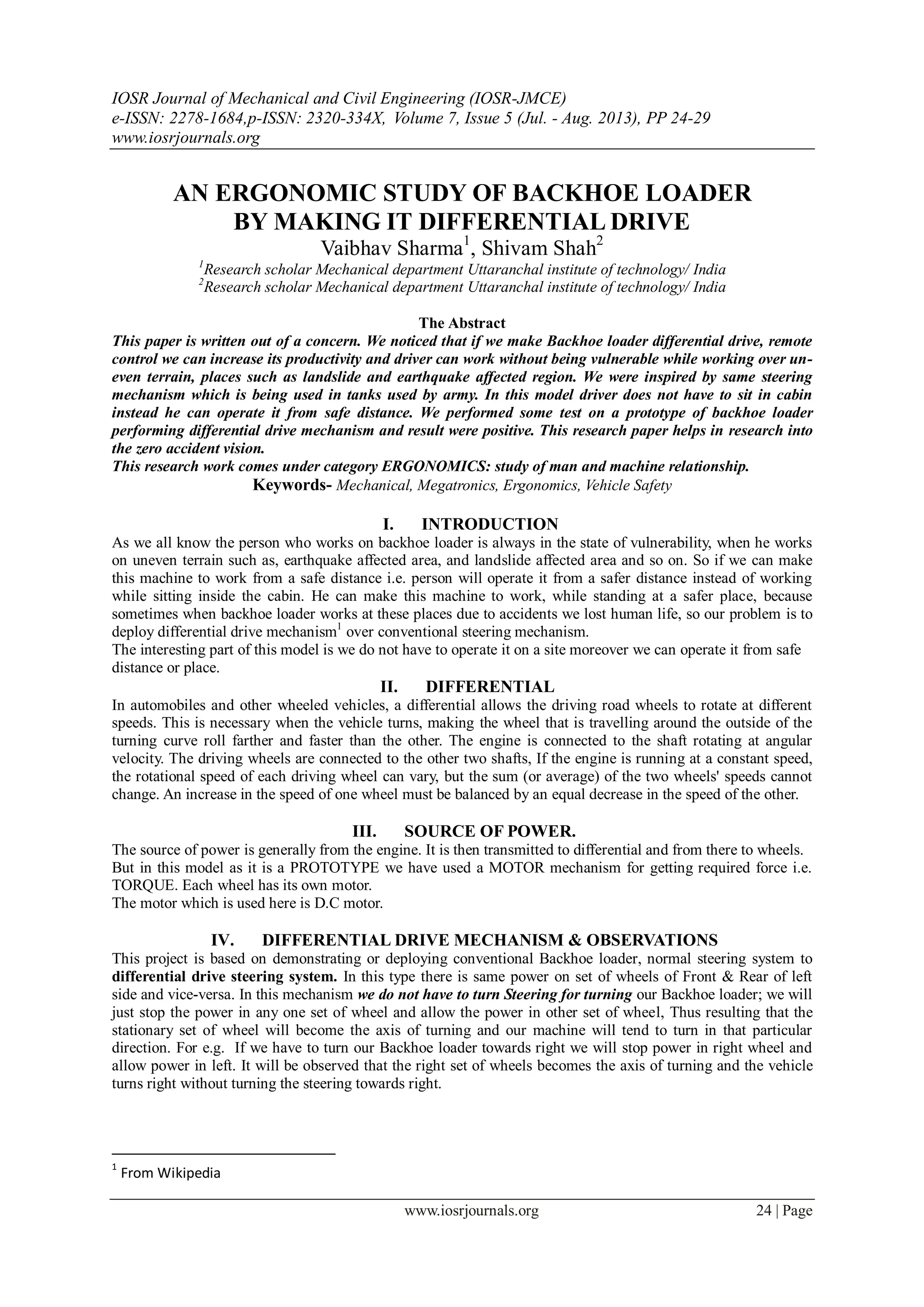 IOSR Journal of Mechanical and Civil Engineering (IOSR-JMCE)
e-ISSN: 2278-1684,p-ISSN: 2320-334X, Volume 7, Issue 5 (Jul. - Aug. 2013), PP 24-29
www.iosrjournals.org

AN ERGONOMIC STUDY OF BACKHOE LOADER BY MAKING IT DIFFERENTIAL DRIVE

Vaibhav Sharma$^1$, Shivam Shah$^2$

$^1$Research scholar Mechanical department Uttaranchal institute of technology/ India
$^2$Research scholar Mechanical department Uttaranchal institute of technology/ India

The Abstract

This paper is written out of a concern. We noticed that if we make Backhoe loader differential drive, remote control we can increase its productivity and driver can work without being vulnerable while working over uneven terrain, places such as landslide and earthquake affected region. We were inspired by same steering mechanism which is being used in tanks used by army. In this model driver does not have to sit in cabin instead he can operate it from safe distance. We performed some test on a prototype of backhoe loader performing differential drive mechanism and result were positive. This research paper helps in research into the zero accident vision.
This research work comes under category ERGONOMICS: study of man and machine relationship.

Keywords- Mechanical, Megatronics, Ergonomics, Vehicle Safety

I. INTRODUCTION

As we all know the person who works on backhoe loader is always in the state of vulnerability, when he works on uneven terrain such as, earthquake affected area, and landslide affected area and so on. So if we can make this machine to work from a safe distance i.e. person will operate it from a safer distance instead of working while sitting inside the cabin. He can make this machine to work, while standing at a safer place, because sometimes when backhoe loader works at these places due to accidents we lost human life, so our problem is to deploy differential drive mechanism$^1$ over conventional steering mechanism.
The interesting part of this model is we do not have to operate it on a site moreover we can operate it from safe distance or place.

II. DIFFERENTIAL

In automobiles and other wheeled vehicles, a differential allows the driving road wheels to rotate at different speeds. This is necessary when the vehicle turns, making the wheel that is travelling around the outside of the turning curve roll farther and faster than the other. The engine is connected to the shaft rotating at angular velocity. The driving wheels are connected to the other two shafts, If the engine is running at a constant speed, the rotational speed of each driving wheel can vary, but the sum (or average) of the two wheels' speeds cannot change. An increase in the speed of one wheel must be balanced by an equal decrease in the speed of the other.

III. SOURCE OF POWER.

The source of power is generally from the engine. It is then transmitted to differential and from there to wheels. But in this model as it is a PROTOTYPE we have used a MOTOR mechanism for getting required force i.e. TORQUE. Each wheel has its own motor.
The motor which is used here is D.C motor.

IV. DIFFERENTIAL DRIVE MECHANISM & OBSERVATIONS

This project is based on demonstrating or deploying conventional Backhoe loader, normal steering system to differential drive steering system. In this type there is same power on set of wheels of Front & Rear of left side and vice-versa. In this mechanism we do not have to turn Steering for turning our Backhoe loader; we will just stop the power in any one set of wheel and allow the power in other set of wheel, Thus resulting that the stationary set of wheel will become the axis of turning and our machine will tend to turn in that particular direction. For e.g. If we have to turn our Backhoe loader towards right we will stop power in right wheel and allow power in left. It will be observed that the right set of wheels becomes the axis of turning and the vehicle turns right without turning the steering towards right.

$^1$ From Wikipedia

www.iosrjournals.org 24 | Page